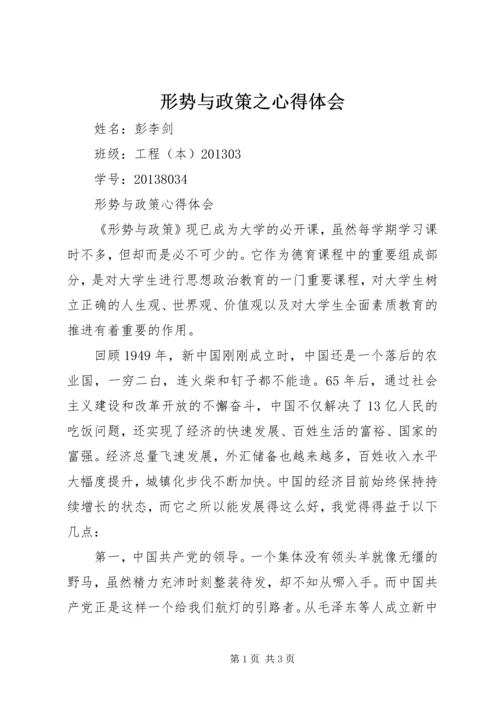 形势与政策之心得体会

姓名：彭李剑

班级：工程（本）201303

学号：20138034

形势与政策心得体会

《形势与政策》现已成为大学的必开课，虽然每学期学习课时不多，但却而是必不可少的。它作为德育课程中的重要组成部分，是对大学生进行思想政治教育的一门重要课程，对大学生树立正确的人生观、世界观、价值观以及对大学生全面素质教育的推进有着重要的作用。

回顾1949年，新中国刚刚成立时，中国还是一个落后的农业国，一穷二白，连火柴和钉子都不能造。65年后，通过社会主义建设和改革开放的不懈奋斗，中国不仅解决了13亿人民的吃饭问题，还实现了经济的快速发展、百姓生活的富裕、国家的富强。经济总量飞速发展，外汇储备也越来越多，百姓收入水平大幅度提升，城镇化步伐不断加快。中国的经济目前始终保持持续增长的状态，而它之所以能发展得这么好，我觉得得益于以下几点：

第一，中国共产党的领导。一个集体没有领头羊就像无缰的野马，虽然精力充沛时刻整装待发，却不知从哪入手。而中国共产党正是这样一个给我们航灯的引路者。从毛泽东等人成立新中

第1页 共3页